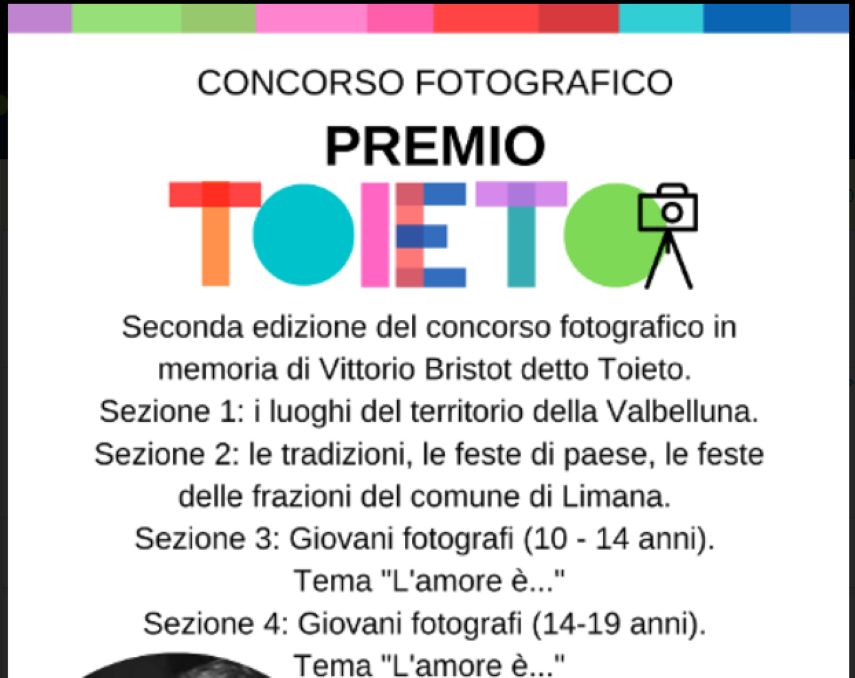 CONCORSO FOTOGRAFICO

PREMIO

TOIETO

Seconda edizione del concorso fotografico in memoria di Vittorio Bristot detto Toieto.
Sezione 1: i luoghi del territorio della Valbelluna.
Sezione 2: le tradizioni, le feste di paese, le feste delle frazioni del comune di Limana.
Sezione 3: Giovani fotografi (10 - 14 anni).
Tema "L'amore è..."
Sezione 4: Giovani fotografi (14-19 anni).
Tema "L'amore è..."